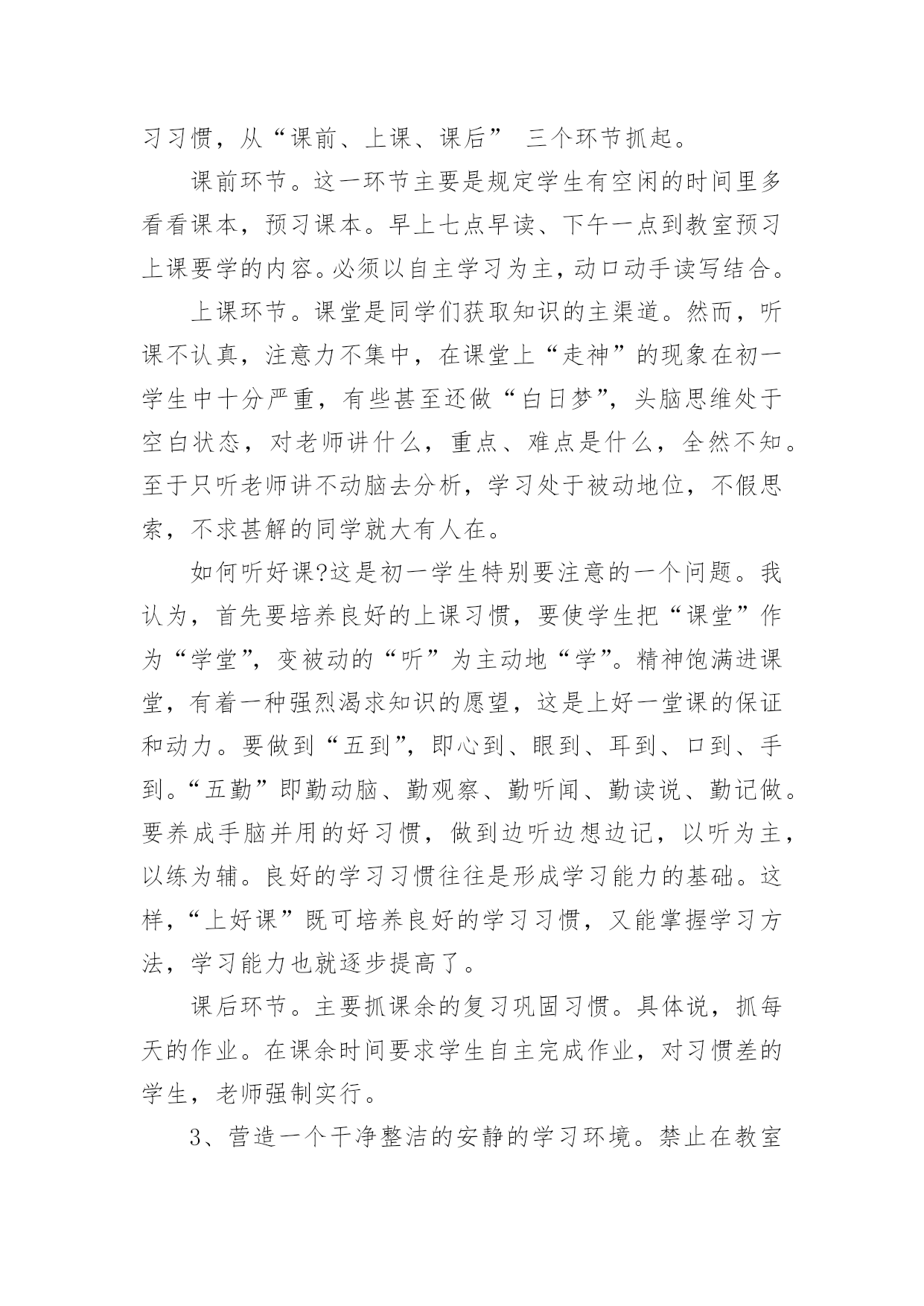 习习惯，从“课前、上课、课后” 三个环节抓起。

课前环节。这一环节主要是规定学生有空闲的时间里多看看课本，预习课本。早上七点早读、下午一点到教室预习上课要学的内容。必须以自主学习为主，动口动手读写结合。

上课环节。课堂是同学们获取知识的主渠道。然而，听课不认真，注意力不集中，在课堂上“走神”的现象在初一学生中十分严重，有些甚至还做“白日梦”，头脑思维处于空白状态，对老师讲什么，重点、难点是什么，全然不知。至于只听老师讲不动脑去分析，学习处于被动地位，不假思索，不求甚解的同学就大有人在。

如何听好课?这是初一学生特别要注意的一个问题。我认为，首先要培养良好的上课习惯，要使学生把“课堂”作为“学堂”，变被动的“听”为主动地“学”。精神饱满进课堂，有着一种强烈渴求知识的愿望，这是上好一堂课的保证和动力。要做到“五到”，即心到、眼到、耳到、口到、手到。“五勤”即勤动脑、勤观察、勤听闻、勤读说、勤记做。要养成手脑并用的好习惯，做到边听边想边记，以听为主，以练为辅。良好的学习习惯往往是形成学习能力的基础。这样，“上好课”既可培养良好的学习习惯，又能掌握学习方法，学习能力也就逐步提高了。

课后环节。主要抓课余的复习巩固习惯。具体说，抓每天的作业。在课余时间要求学生自主完成作业，对习惯差的学生，老师强制实行。

3、营造一个干净整洁的安静的学习环境。禁止在教室